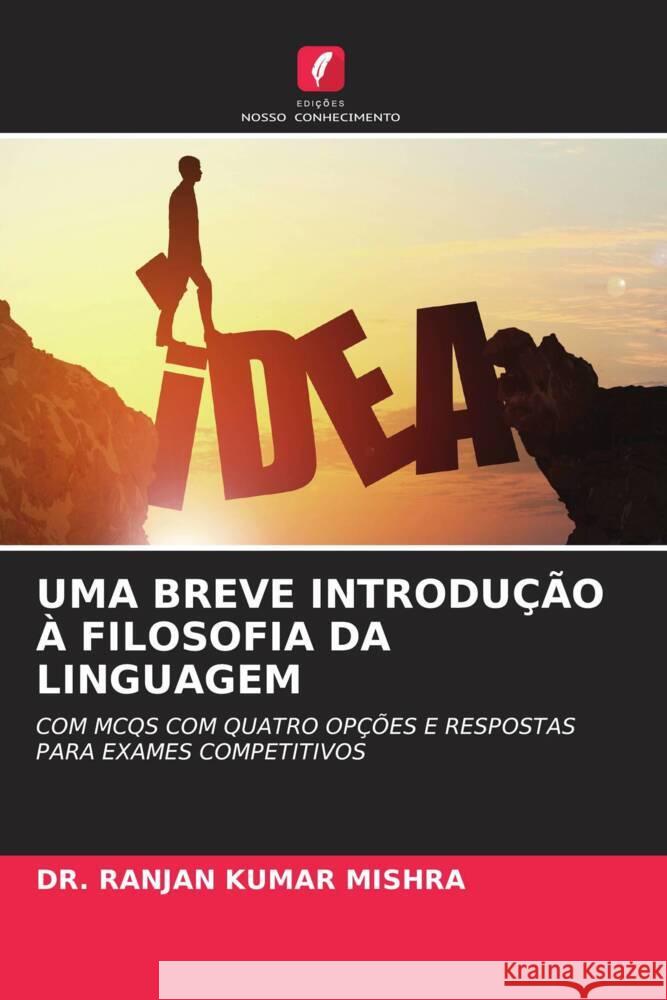 EDIÇÕES
NOSSO CONHECIMENTO

IDEA

UMA BREVE INTRODUÇÃO À FILOSOFIA DA LINGUAGEM

COM MCQS COM QUATRO OPÇÕES E RESPOSTAS PARA EXAMES COMPETITIVOS

DR. RANJAN KUMAR MISHRA